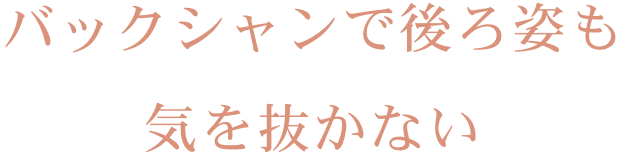 バックシャンで後ろ姿も
気を抜かない